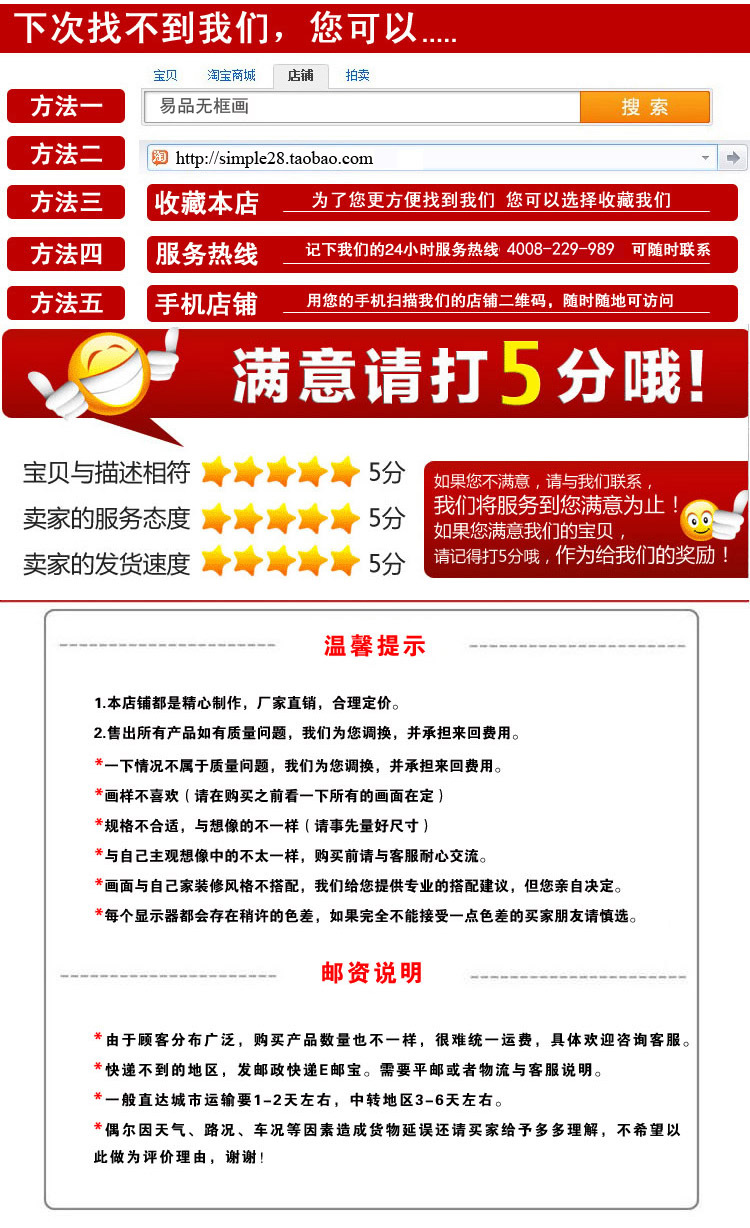 下次找不到我们，您可以.....

宝贝 淘宝商城 店铺 拍卖

方法一 易品无框画 搜 索

方法二 http://simple28.taobao.com

方法三 收藏本店 为了您更方便找到我们 您可以选择收藏我们

方法四 服务热线 记下我们的24小时服务热线 4008-229-989 可随时联系

方法五 手机店铺 用您的手机扫描我们的店铺二维码，随时随地可访问

满意请打5分哦！

宝贝与描述相符 5分
卖家的服务态度 5分
卖家的发货速度 5分

如果您不满意，请与我们联系，
我们将服务到您满意为止！
如果您满意我们的宝贝，
请记得打5分哦，作为给我们的奖励！

温馨提示

1.本店铺都是精心制作，厂家直销，合理定价。
2.售出所有产品如有质量问题，我们为您调换，并承担来回费用。
*一下情况不属于质量问题，我们为您调换，并承担来回费用。
*画样不喜欢（请在购买之前看一下所有的画面在定）
*规格不合适，与想像的不一样（请事先量好尺寸）
*与自己主观想像中的不太一样，购买前请与客服耐心交流。
*画面与自己家装修风格不搭配，我们给您提供专业的搭配建议，但您亲自决定。
*每个显示器都会存在稍许的色差，如果完全不能接受一点色差的买家朋友请慎选。

邮资说明

*由于顾客分布广泛，购买产品数量也不一样，很难统一运费，具体欢迎咨询客服。
*快递不到的地区，发邮政快递E邮宝。需要平邮或者物流与客服说明。
*一般直达城市运输要1-2天左右，中转地区3-6天左右。
*偶尔因天气、路况、车况等因素造成货物延误还请买家给予多多理解，不希望以此做为评价理由，谢谢！